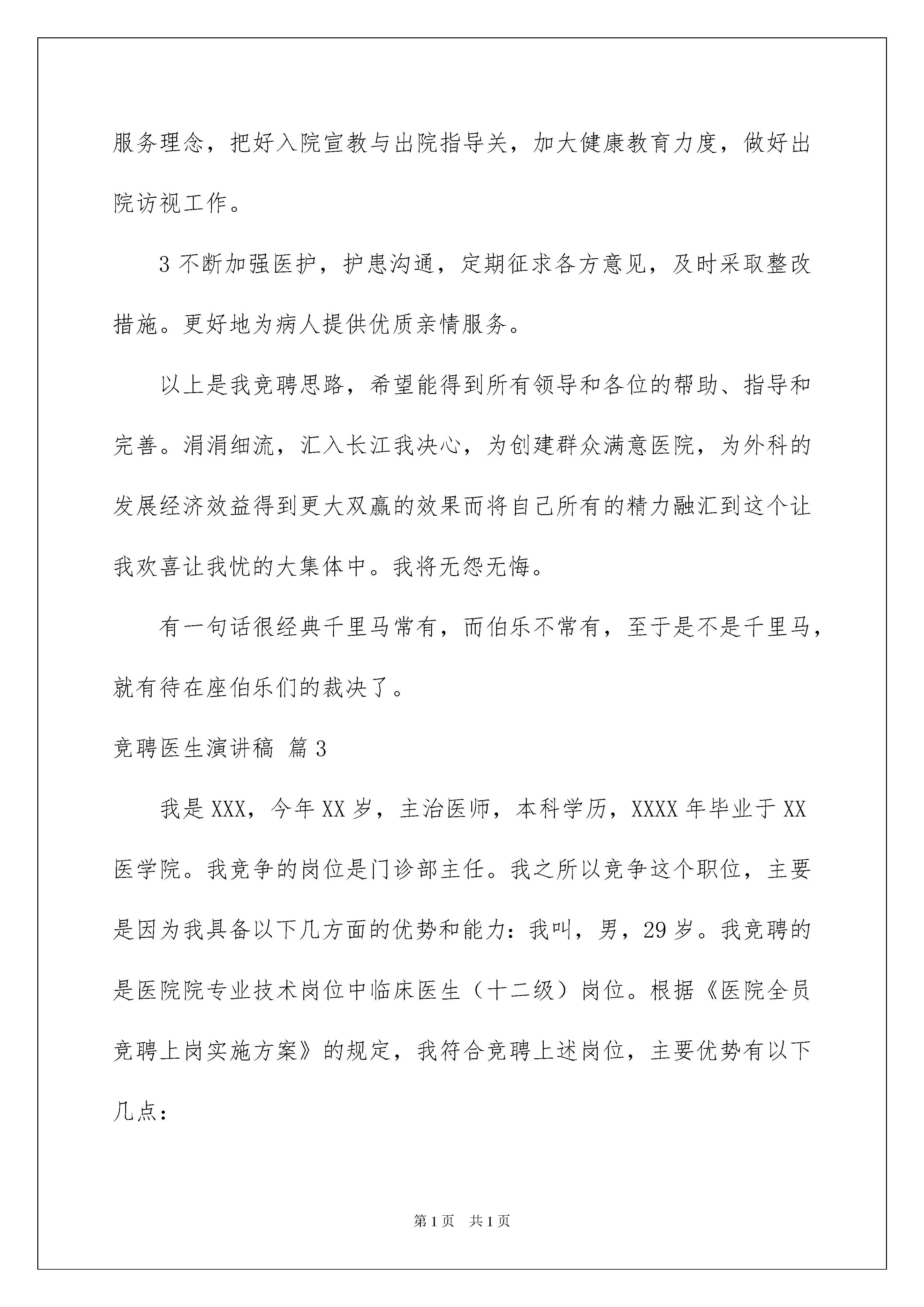 服务理念，把好入院宣教与出院指导关，加大健康教育力度，做好出院访视工作。

3 不断加强医护，护患沟通，定期征求各方意见，及时采取整改措施。更好地为病人提供优质亲情服务。

以上是我竞聘思路，希望能得到所有领导和各位的帮助、指导和完善。涓涓细流，汇入长江我决心，为创建群众满意医院，为外科的发展经济效益得到更大双赢的效果而将自己所有的精力融汇到这个让我欢喜让我忧的大集体中。我将无怨无悔。

有一句话很经典千里马常有，而伯乐不常有，至于是不是千里马，就有待在座伯乐们的裁决了。

竞聘医生演讲稿 篇 3

我是 XXX，今年 XX 岁，主治医师，本科学历，XXXX 年毕业于 XX 医学院。我竞争的岗位是门诊部主任。我之所以竞争这个职位，主要是因为我具备以下几方面的优势和能力：我叫，男，29 岁。我竞聘的是医院院专业技术岗位中临床医生（十二级）岗位。根据《医院全员竞聘上岗实施方案》的规定，我符合竞聘上述岗位，主要优势有以下几点：

第 1 页　共 1 页